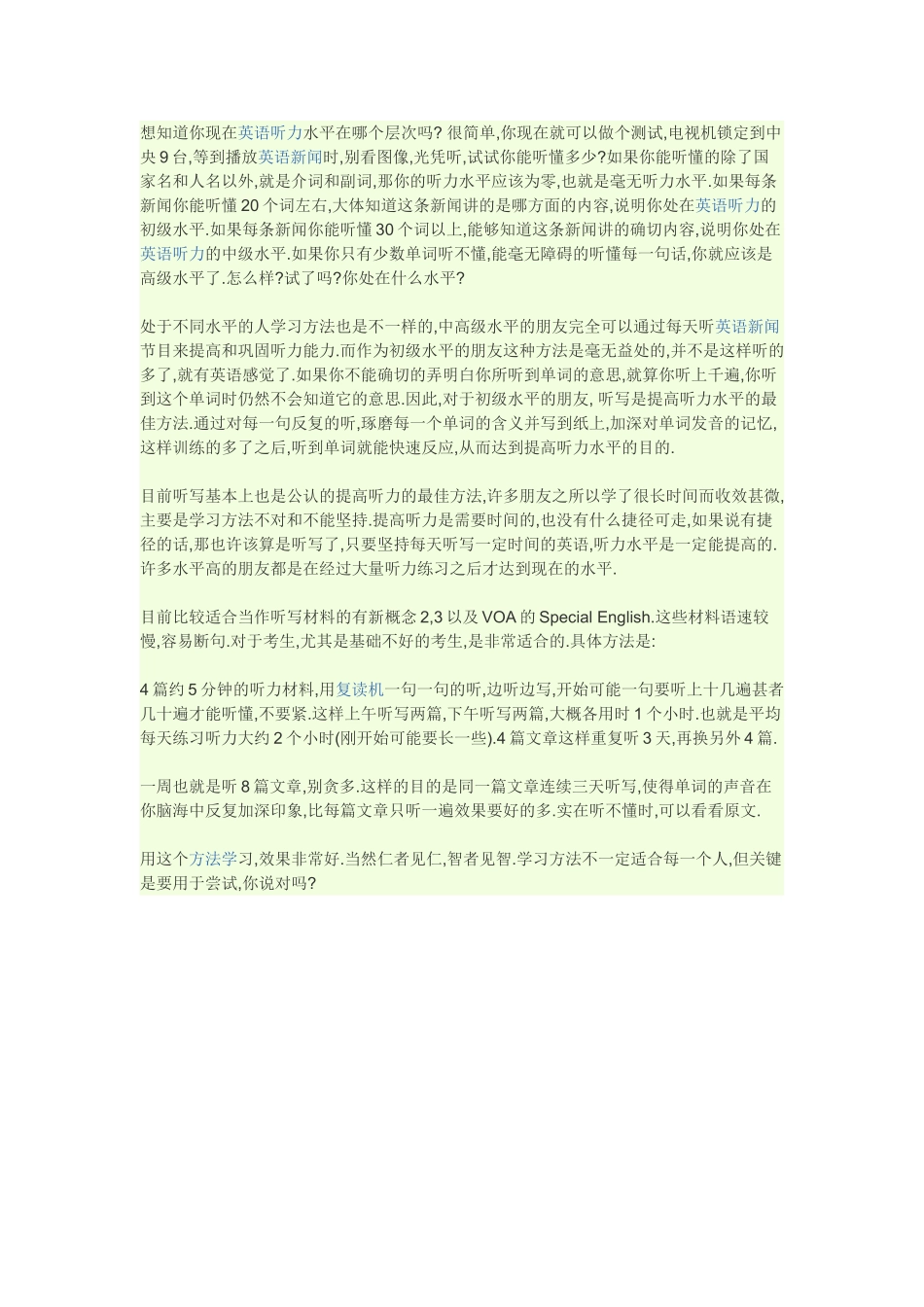 想知道你现在英语听力水平在哪个层次吗? 很简单,你现在就可以做个测试,电视机锁定到中央 9 台,等到播放英语新闻时,别看图像,光凭听,试试你能听懂多少?如果你能听懂的除了国家名和人名以外,就是介词和副词,那你的听力水平应该为零,也就是毫无听力水平.如果每条新闻你能听懂 20 个词左右,大体知道这条新闻讲的是哪方面的内容,说明你处在英语听力的初级水平.如果每条新闻你能听懂 30 个词以上,能够知道这条新闻讲的确切内容,说明你处在英语听力的中级水平.如果你只有少数单词听不懂,能毫无障碍的听懂每一句话,你就应该是高级水平了.怎么样?试了吗?你处在什么水平?

处于不同水平的人学习方法也是不一样的,中高级水平的朋友完全可以通过每天听英语新闻节目来提高和巩固听力能力.而作为初级水平的朋友这种方法是毫无益处的,并不是这样听的多了,就有英语感觉了.如果你不能确切的弄明白你所听到单词的意思,就算你听上千遍,你听到这个单词时仍然不会知道它的意思.因此,对于初级水平的朋友, 听写是提高听力水平的最佳方法.通过对每一句反复的听,琢磨每一个单词的含义并写到纸上,加深对单词发音的记忆,这样训练的多了之后,听到单词就能快速反应,从而达到提高听力水平的目的.

目前听写基本上也是公认的提高听力的最佳方法,许多朋友之所以学了很长时间而收效甚微,主要是学习方法不对和不能坚持.提高听力是需要时间的,也没有什么捷径可走,如果说有捷径的话,那也许该算是听写了,只要坚持每天听写一定时间的英语,听力水平是一定能提高的.许多水平高的朋友都是在经过大量听力练习之后才达到现在的水平.

目前比较适合当作听写材料的有新概念 2,3 以及 VOA 的 Special English.这些材料语速较慢,容易断句.对于考生,尤其是基础不好的考生,是非常适合的.具体方法是:

4 篇约 5 分钟的听力材料,用复读机一句一句的听,边听边写,开始可能一句要听上十几遍甚者几十遍才能听懂,不要紧.这样上午听写两篇,下午听写两篇,大概各用时 1 个小时.也就是平均每天练习听力大约 2 个小时(刚开始可能要长一些).4 篇文章这样重复听 3 天,再换另外 4 篇.

一周也就是听 8 篇文章,别贪多.这样的目的是同一篇文章连续三天听写,使得单词的声音在你脑海中反复加深印象,比每篇文章只听一遍效果要好的多.实在听不懂时,可以看看原文.

用这个方法学习,效果非常好.当然仁者见仁,智者见智.学习方法不一定适合每一个人,但关键是要用于尝试,你说对吗?